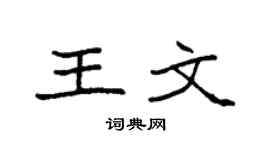 王文

词典网